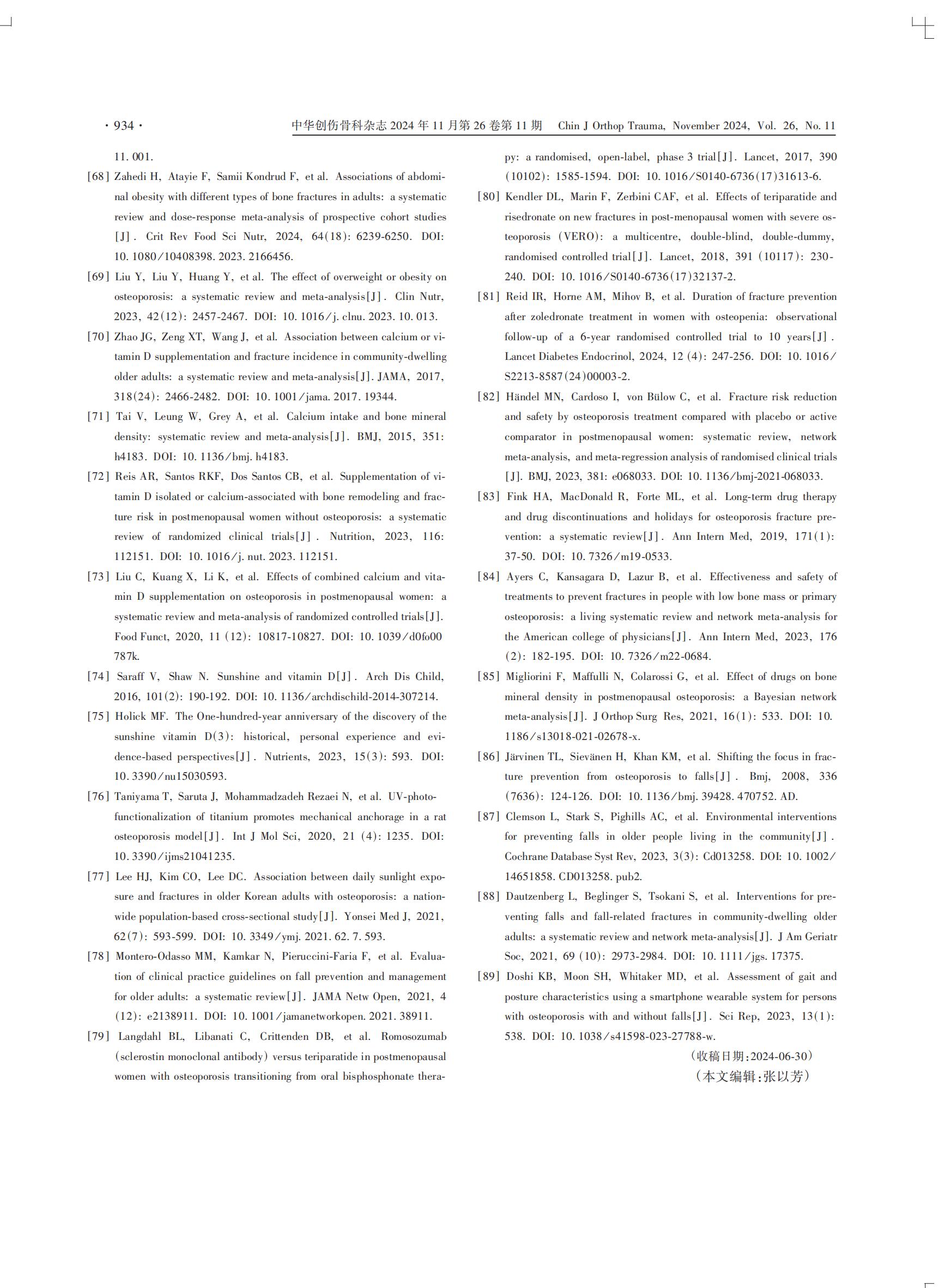 · 934 · 中华创伤骨科杂志 2024 年 11 月第 26 卷第 11 期 Chin J Orthop Trauma, November 2024, Vol. 26, No. 11

11. 001.

[68] Zahedi H, Atayie F, Samii Kondrud F, et al. Associations of abdominal obesity with different types of bone fractures in adults: a systematic review and dose-response meta-analysis of prospective cohort studies [J]. Crit Rev Food Sci Nutr, 2024, 64(18): 6239-6250. DOI: 10. 1080/10408398. 2023. 2166456.

[69] Liu Y, Liu Y, Huang Y, et al. The effect of overweight or obesity on osteoporosis: a systematic review and meta-analysis[J]. Clin Nutr, 2023, 42(12): 2457-2467. DOI: 10. 1016/j. clnu. 2023. 10. 013.

[70] Zhao JG, Zeng XT, Wang J, et al. Association between calcium or vitamin D supplementation and fracture incidence in community-dwelling older adults: a systematic review and meta-analysis[J]. JAMA, 2017, 318(24): 2466-2482. DOI: 10. 1001/jama. 2017. 19344.

[71] Tai V, Leung W, Grey A, et al. Calcium intake and bone mineral density: systematic review and meta-analysis[J]. BMJ, 2015, 351: h4183. DOI: 10. 1136/bmj. h4183.

[72] Reis AR, Santos RKF, Dos Santos CB, et al. Supplementation of vitamin D isolated or calcium-associated with bone remodeling and fracture risk in postmenopausal women without osteoporosis: a systematic review of randomized clinical trials[J]. Nutrition, 2023, 116: 112151. DOI: 10. 1016/j. nut. 2023. 112151.

[73] Liu C, Kuang X, Li K, et al. Effects of combined calcium and vitamin D supplementation on osteoporosis in postmenopausal women: a systematic review and meta-analysis of randomized controlled trials[J]. Food Funct, 2020, 11 (12): 10817-10827. DOI: 10. 1039/d0fo00 787k.

[74] Saraff V, Shaw N. Sunshine and vitamin D[J]. Arch Dis Child, 2016, 101(2): 190-192. DOI: 10. 1136/archdischild-2014-307214.

[75] Holick MF. The One-hundred-year anniversary of the discovery of the sunshine vitamin D(3): historical, personal experience and evidence-based perspectives[J]. Nutrients, 2023, 15(3): 593. DOI: 10. 3390/nu15030593.

[76] Taniyama T, Saruta J, Mohammadzadeh Rezaei N, et al. UV-photofunctionalization of titanium promotes mechanical anchorage in a rat osteoporosis model[J]. Int J Mol Sci, 2020, 21 (4): 1235. DOI: 10. 3390/ijms21041235.

[77] Lee HJ, Kim CO, Lee DC. Association between daily sunlight exposure and fractures in older Korean adults with osteoporosis: a nationwide population-based cross-sectional study[J]. Yonsei Med J, 2021, 62(7): 593-599. DOI: 10. 3349/ymj. 2021. 62. 7. 593.

[78] Montero-Odasso MM, Kamkar N, Pieruccini-Faria F, et al. Evaluation of clinical practice guidelines on fall prevention and management for older adults: a systematic review[J]. JAMA Netw Open, 2021, 4 (12): e2138911. DOI: 10. 1001/jamanetworkopen. 2021. 38911.

[79] Langdahl BL, Libanati C, Crittenden DB, et al. Romosozumab (sclerostin monoclonal antibody) versus teriparatide in postmenopausal women with osteoporosis transitioning from oral bisphosphonate therapy: a randomised, open-label, phase 3 trial[J]. Lancet, 2017, 390 (10102): 1585-1594. DOI: 10. 1016/S0140-6736(17)31613-6.

[80] Kendler DL, Marin F, Zerbini CAF, et al. Effects of teriparatide and risedronate on new fractures in post-menopausal women with severe osteoporosis (VERO): a multicentre, double-blind, double-dummy, randomised controlled trial[J]. Lancet, 2018, 391 (10117): 230-240. DOI: 10. 1016/S0140-6736(17)32137-2.

[81] Reid IR, Horne AM, Mihov B, et al. Duration of fracture prevention after zoledronate treatment in women with osteopenia: observational follow-up of a 6-year randomised controlled trial to 10 years[J]. Lancet Diabetes Endocrinol, 2024, 12 (4): 247-256. DOI: 10. 1016/S2213-8587(24)00003-2.

[82] Händel MN, Cardoso I, von Bülow C, et al. Fracture risk reduction and safety by osteoporosis treatment compared with placebo or active comparator in postmenopausal women: systematic review, network meta-analysis, and meta-regression analysis of randomised clinical trials [J]. BMJ, 2023, 381: e068033. DOI: 10. 1136/bmj-2021-068033.

[83] Fink HA, MacDonald R, Forte ML, et al. Long-term drug therapy and drug discontinuations and holidays for osteoporosis fracture prevention: a systematic review[J]. Ann Intern Med, 2019, 171(1): 37-50. DOI: 10. 7326/m19-0533.

[84] Ayers C, Kansagara D, Lazur B, et al. Effectiveness and safety of treatments to prevent fractures in people with low bone mass or primary osteoporosis: a living systematic review and network meta-analysis for the American college of physicians[J]. Ann Intern Med, 2023, 176 (2): 182-195. DOI: 10. 7326/m22-0684.

[85] Migliorini F, Maffulli N, Colarossi G, et al. Effect of drugs on bone mineral density in postmenopausal osteoporosis: a Bayesian network meta-analysis[J]. J Orthop Surg Res, 2021, 16(1): 533. DOI: 10. 1186/s13018-021-02678-x.

[86] Järvinen TL, Sievänen H, Khan KM, et al. Shifting the focus in fracture prevention from osteoporosis to falls[J]. Bmj, 2008, 336 (7636): 124-126. DOI: 10. 1136/bmj. 39428. 470752. AD.

[87] Clemson L, Stark S, Pighills AC, et al. Environmental interventions for preventing falls in older people living in the community[J]. Cochrane Database Syst Rev, 2023, 3(3): Cd013258. DOI: 10. 1002/14651858. CD013258. pub2.

[88] Dautzenberg L, Beglinger S, Tsokani S, et al. Interventions for preventing falls and fall-related fractures in community-dwelling older adults: a systematic review and network meta-analysis[J]. J Am Geriatr Soc, 2021, 69 (10): 2973-2984. DOI: 10. 1111/jgs. 17375.

[89] Doshi KB, Moon SH, Whitaker MD, et al. Assessment of gait and posture characteristics using a smartphone wearable system for persons with osteoporosis with and without falls[J]. Sci Rep, 2023, 13(1): 538. DOI: 10. 1038/s41598-023-27788-w.

(收稿日期:2024-06-30)
(本文编辑:张以芳)